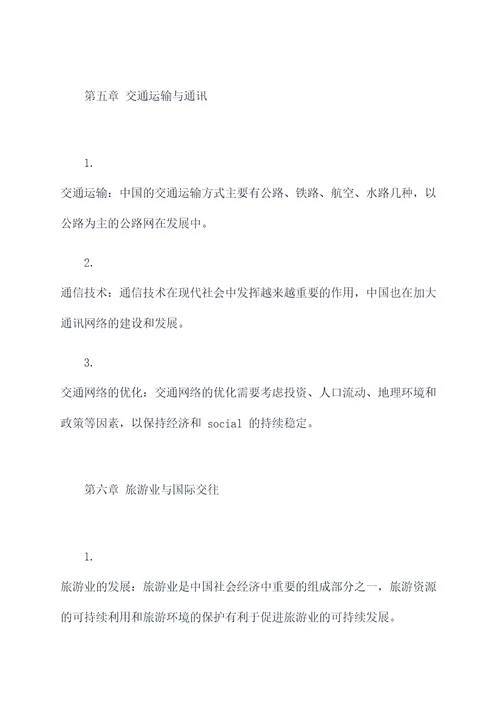 第五章 交通运输与通讯

1.

交通运输：中国的交通运输方式主要有公路、铁路、航空、水路几种，以公路为主的公路网在发展中。

2.

通信技术：通信技术在现代社会中发挥越来越重要的作用，中国也在加大通讯网络的建设和发展。

3.

交通网络的优化：交通网络的优化需要考虑投资、人口流动、地理环境和政策等因素，以保持经济和 social 的持续稳定。

第六章 旅游业与国际交往

1.

旅游业的发展：旅游业是中国社会经济中重要的组成部分之一，旅游资源的可持续利用和旅游环境的保护有利于促进旅游业的可持续发展。